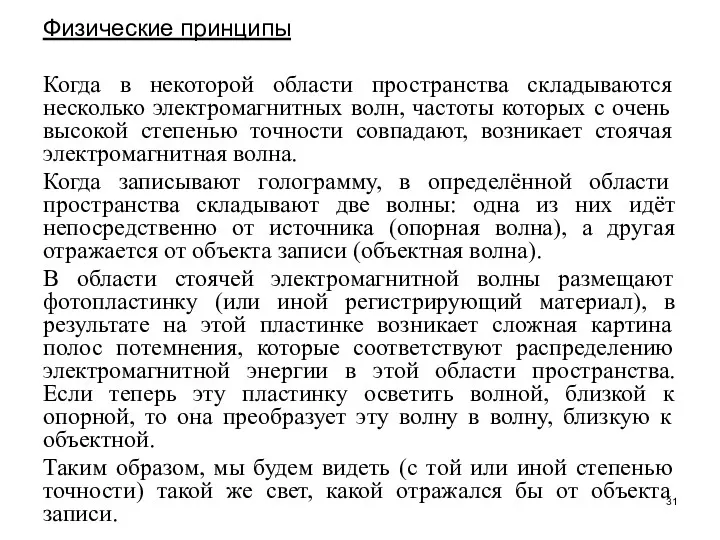 Физические принципы

Когда в некоторой области пространства складываются несколько электромагнитных волн, частоты которых с очень высокой степенью точности совпадают, возникает стоячая электромагнитная волна.

Когда записывают голограмму, в определённой области пространства складывают две волны: одна из них идёт непосредственно от источника (опорная волна), а другая отражается от объекта записи (объектная волна).

В области стоячей электромагнитной волны размещают фотопластинку (или иной регистрирующий материал), в результате на этой пластинке возникает сложная картина полос потемнения, которые соответствуют распределению электромагнитной энергии в этой области пространства. Если теперь эту пластинку осветить волной, близкой к опорной, то она преобразует эту волну в волну, близкую к объектной.

Таким образом, мы будем видеть (с той или иной степенью точности) такой же свет, какой отражался бы от объекта записи.

31